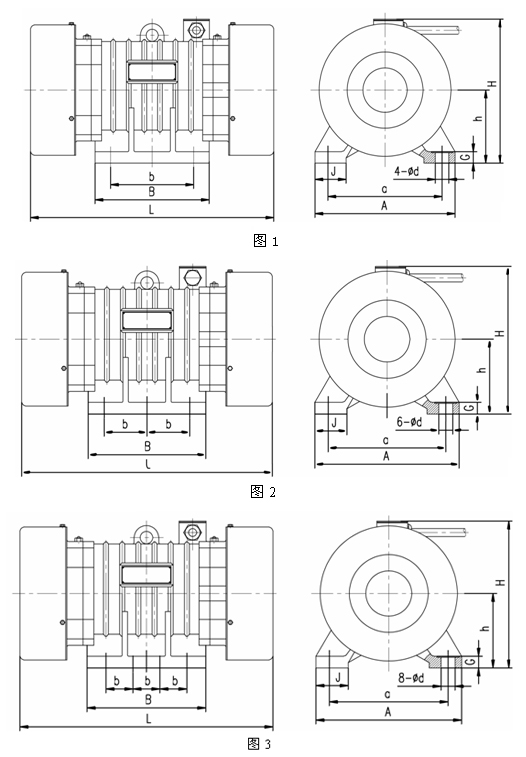 b
B
L
H
h
G
J
4-ød
c
A
图 1

b b
B
L
H
h
G
J
6-ød
c
A
图 2

b b b
B
L
H
h
G
J
8-ød
c
A
图 3